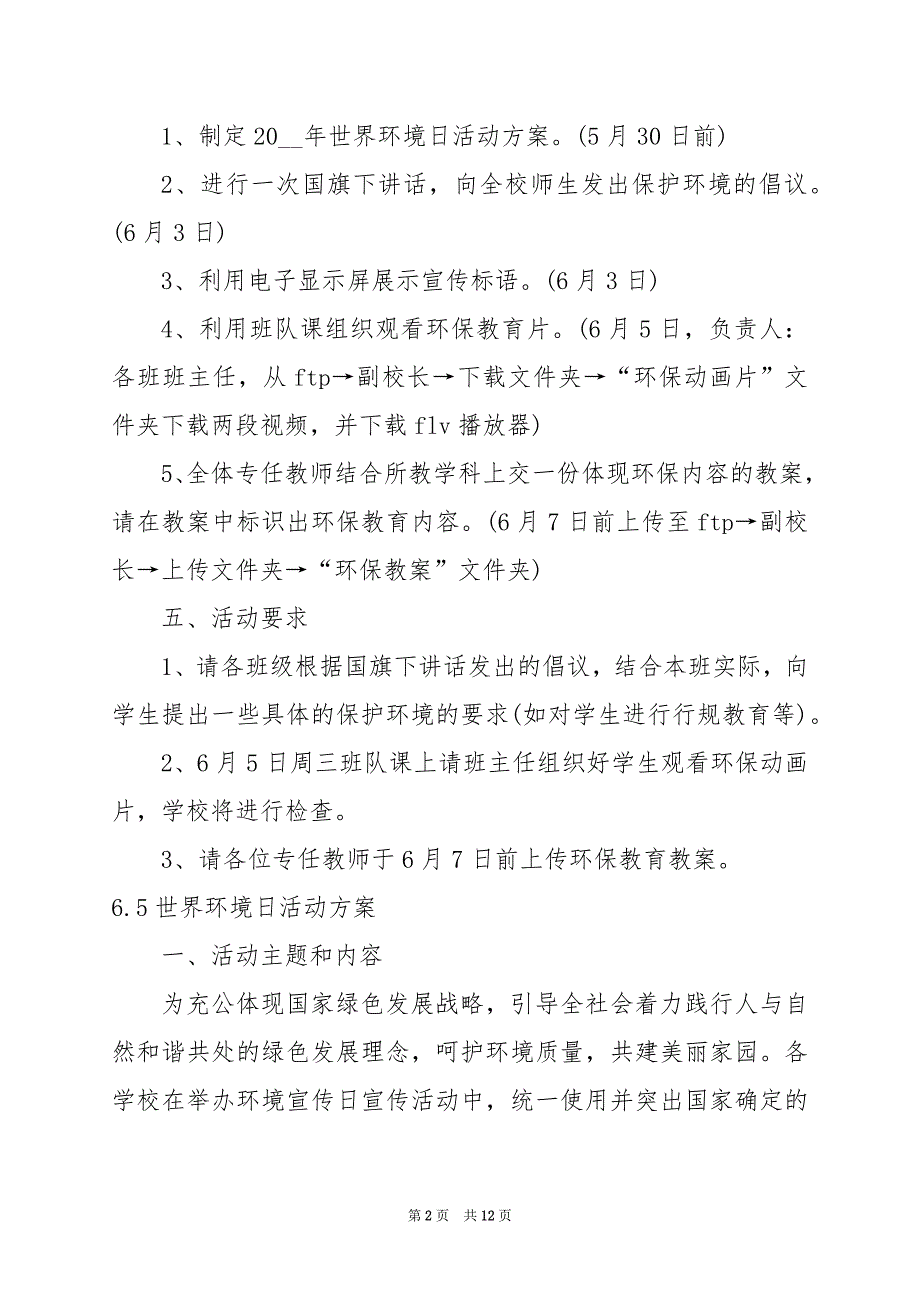 1、制定20__年世界环境日活动方案。(5月30日前)

2、进行一次国旗下讲话，向全校师生发出保护环境的倡议。(6月3日)

3、利用电子显示屏展示宣传标语。(6月3日)

4、利用班队课组织观看环保教育片。(6月5日，负责人：各班班主任，从ftp→副校长→下载文件夹→“环保动画片”文件夹下载两段视频，并下载flv播放器)

5、全体专任教师结合所教学科上交一份体现环保内容的教案，请在教案中标识出环保教育内容。(6月7日前上传至ftp→副校长→上传文件夹→“环保教案”文件夹)

五、活动要求

1、请各班级根据国旗下讲话发出的倡议，结合本班实际，向学生提出一些具体的保护环境的要求(如对学生进行行规教育等)。

2、6月5日周三班队课上请班主任组织好学生观看环保动画片，学校将进行检查。

3、请各位专任教师于6月7日前上传环保教育教案。

6.5世界环境日活动方案

一、活动主题和内容

为充公体现国家绿色发展战略，引导全社会着力践行人与自然和谐共处的绿色发展理念，呵护环境质量，共建美丽家园。各学校在举办环境宣传日宣传活动中，统一使用并突出国家确定的

第2页 共12页